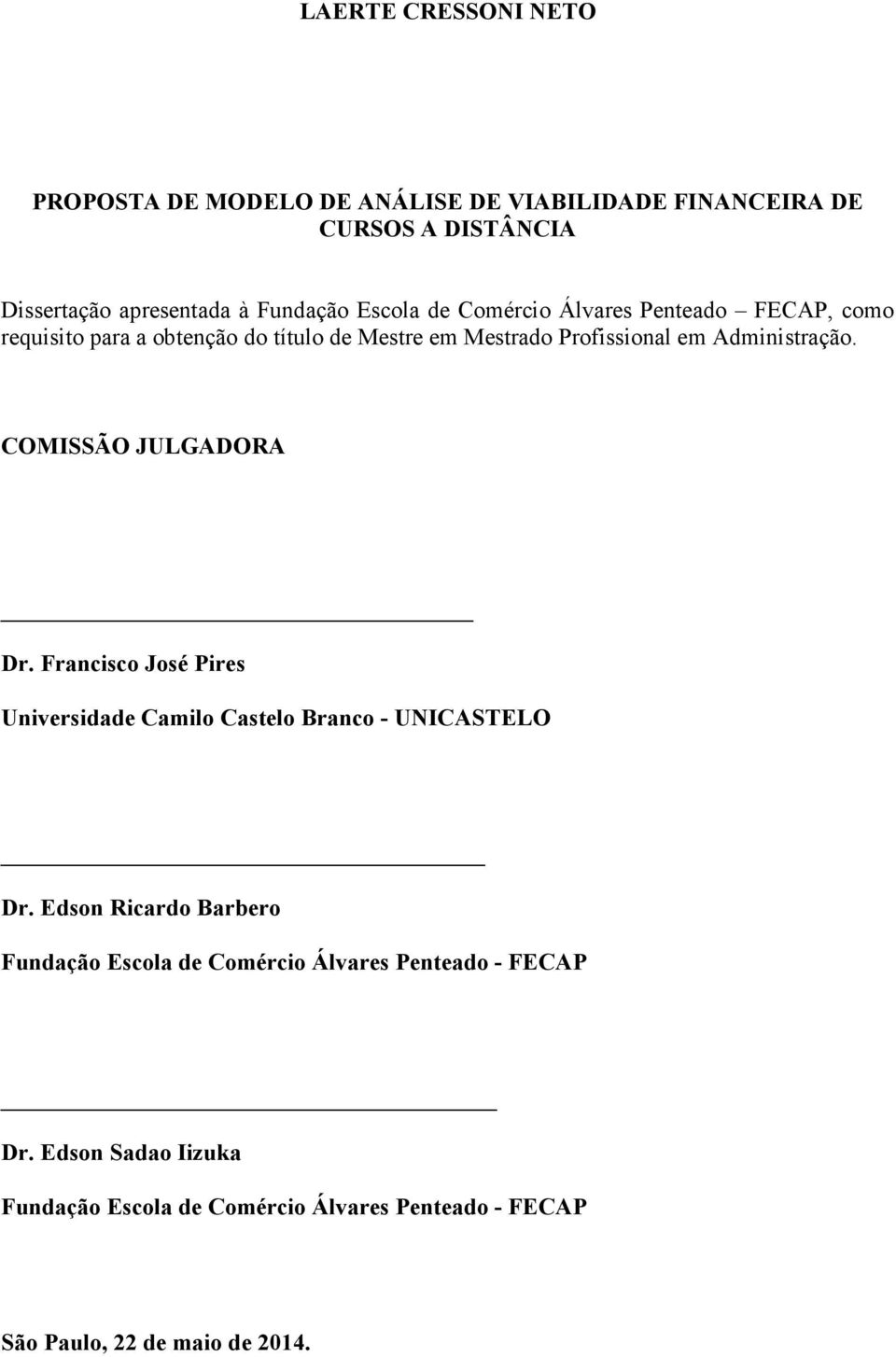 LAERTE CRESSONI NETO

PROPOSTA DE MODELO DE ANÁLISE DE VIABILIDADE FINANCEIRA DE CURSOS A DISTÂNCIA

Dissertação apresentada à Fundação Escola de Comércio Álvares Penteado – FECAP, como requisito para a obtenção do título de Mestre em Mestrado Profissional em Administração.

COMISSÃO JULGADORA

Dr. Francisco José Pires

Universidade Camilo Castelo Branco - UNICASTELO

Dr. Edson Ricardo Barbero

Fundação Escola de Comércio Álvares Penteado - FECAP

Dr. Edson Sadao Iizuka

Fundação Escola de Comércio Álvares Penteado - FECAP

São Paulo, 22 de maio de 2014.